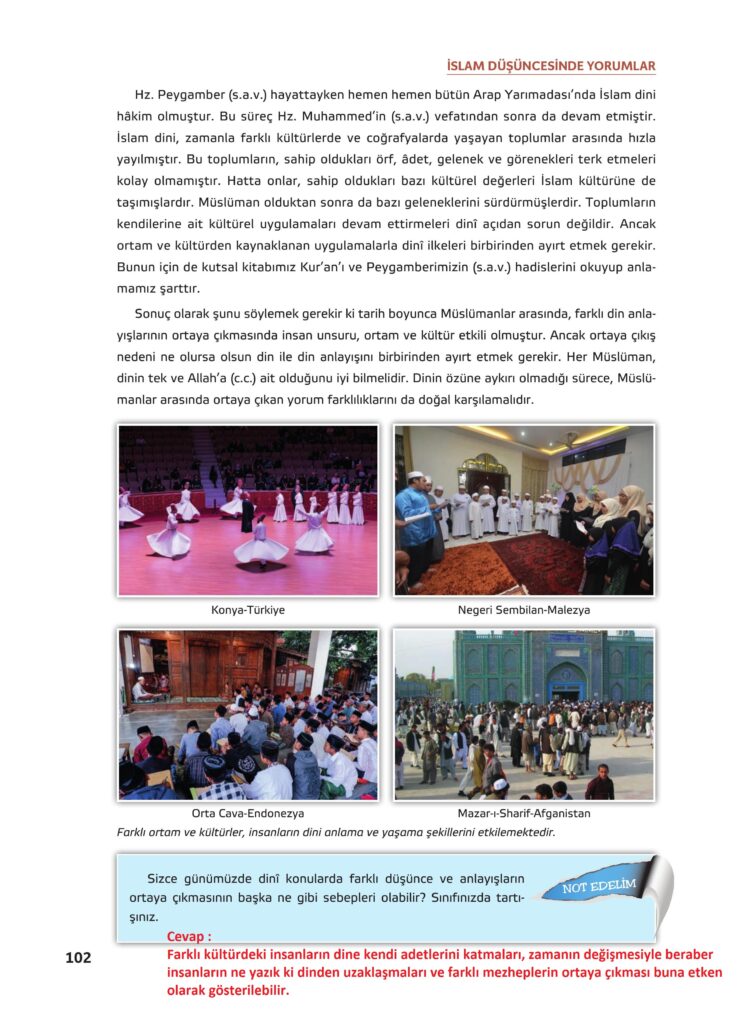 İSLAM DÜŞÜNCESİNDE YORUMLAR

Hz. Peygamber (s.a.v.) hayattayken hemen hemen bütün Arap Yarımadası'nda İslam dini hâkim olmuştur. Bu süreç Hz. Muhammed'in (s.a.v.) vefatından sonra da devam etmiştir. İslam dini, zamanla farklı kültürlerde ve coğrafyalarda yaşayan toplumlar arasında hızla yayılmıştır. Bu toplumların, sahip oldukları örf, âdet, gelenek ve görenekleri terk etmeleri kolay olmamıştır. Hatta onlar, sahip oldukları bazı kültürel değerleri İslam kültürüne de taşımışlardır. Müslüman olduktan sonra da bazı geleneklerini sürdürmüşlerdir. Toplumların kendilerine ait kültürel uygulamaları devam ettirmeleri dinî açıdan sorun değildir. Ancak ortam ve kültürden kaynaklanan uygulamalarla dinî ilkeleri birbirinden ayırt etmek gerekir. Bunun için de kutsal kitabımız Kur'an'ı ve Peygamberimizin (s.a.v.) hadislerini okuyup anlamamız şarttır.

Sonuç olarak şunu söylemek gerekir ki tarih boyunca Müslümanlar arasında, farklı din anlayışlarının ortaya çıkmasında insan unsuru, ortam ve kültür etkili olmuştur. Ancak ortaya çıkış nedeni ne olursa olsun din ile din anlayışını birbirinden ayırt etmek gerekir. Her Müslüman, dinin tek ve Allah'a (c.c.) ait olduğunu iyi bilmelidir. Dinin özüne aykırı olmadığı sürece, Müslümanlar arasında ortaya çıkan yorum farklılıklarını da doğal karşılamalıdır.

Konya-Türkiye

Negeri Sembilan-Malezya

Orta Cava-Endonezya

Mazar-ı-Sharif-Afganistan

Farklı ortam ve kültürler, insanların dini anlama ve yaşama şekillerini etkilemektedir.

Sizce günümüzde dinî konularda farklı düşünce ve anlayışların ortaya çıkmasının başka ne gibi sebepleri olabilir? Sınıfınızda tartışınız.

NOT EDELİM

Cevap :
Farklı kültürdeki insanların dine kendi adetlerini katmaları, zamanın değişmesiyle beraber insanların ne yazık ki dinden uzaklaşmaları ve farklı mezheplerin ortaya çıkması buna etken olarak gösterilebilir.

102